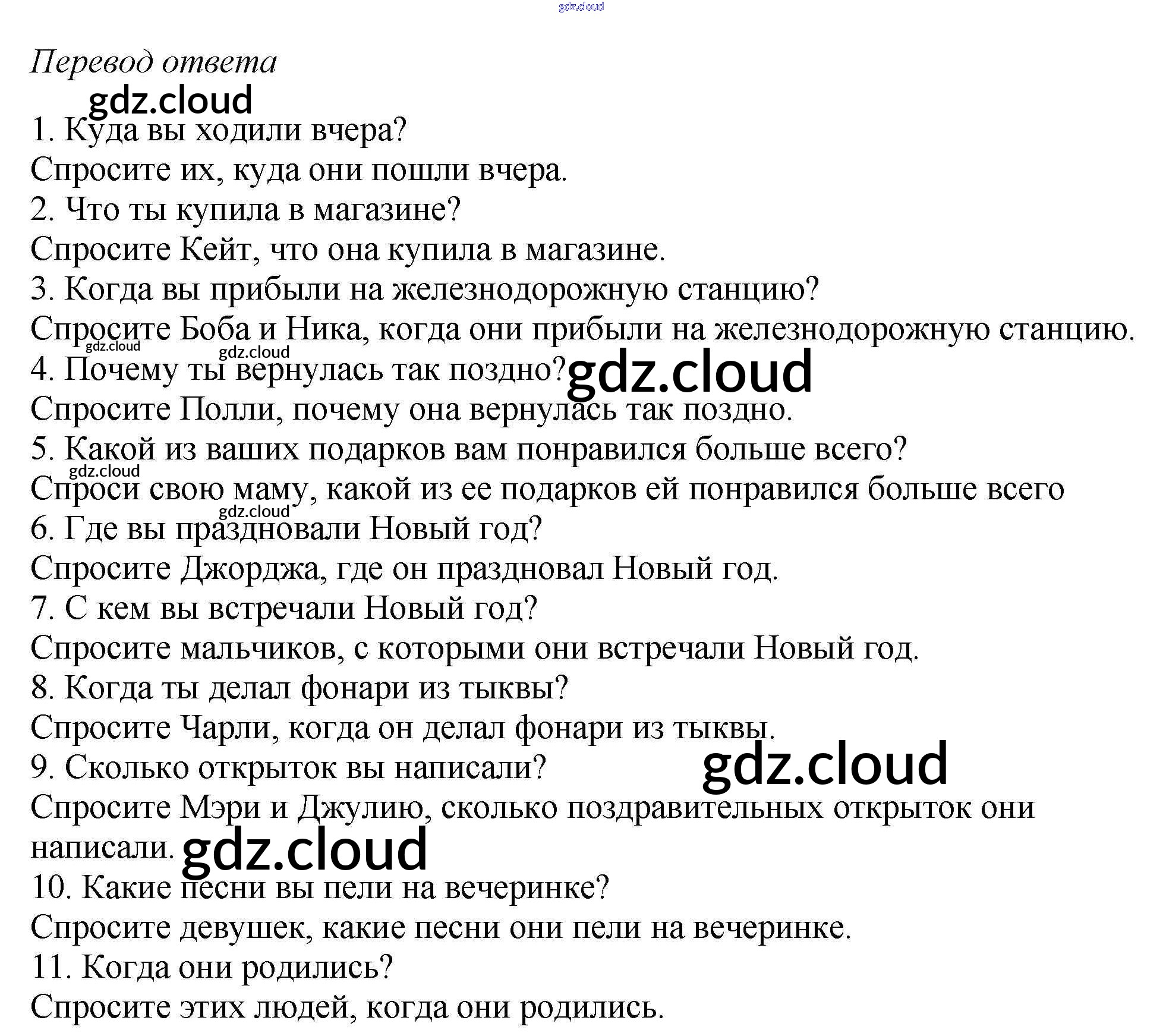 gdz.cloud

Перевод ответа

gdz.cloud

1. Куда вы ходили вчера?
Спросите их, куда они пошли вчера.
2. Что ты купила в магазине?
Спросите Кейт, что она купила в магазине.
3. Когда вы прибыли на железнодорожную станцию?
Спросите Боба и Ника, когда они прибыли на железнодорожную станцию.
gdz.cloud gdz.cloud
4. Почему ты вернулась так поздно? gdz.cloud
Спросите Полли, почему она вернулась так поздно.
5. Какой из ваших подарков вам понравился больше всего?
gdz.cloud
Спроси свою маму, какой из ее подарков ей понравился больше всего
gdz.cloud
6. Где вы праздновали Новый год?
Спросите Джорджа, где он праздновал Новый год.
7. С кем вы встречали Новый год?
Спросите мальчиков, с которыми они встречали Новый год.
8. Когда ты делал фонари из тыквы?
Спросите Чарли, когда он делал фонари из тыквы.
9. Сколько открыток вы написали? gdz.cloud
Спросите Мэри и Джулию, сколько поздравительных открыток они написали. gdz.cloud
10. Какие песни вы пели на вечеринке?
Спросите девушек, какие песни они пели на вечеринке.
11. Когда они родились?
Спросите этих людей, когда они родились.